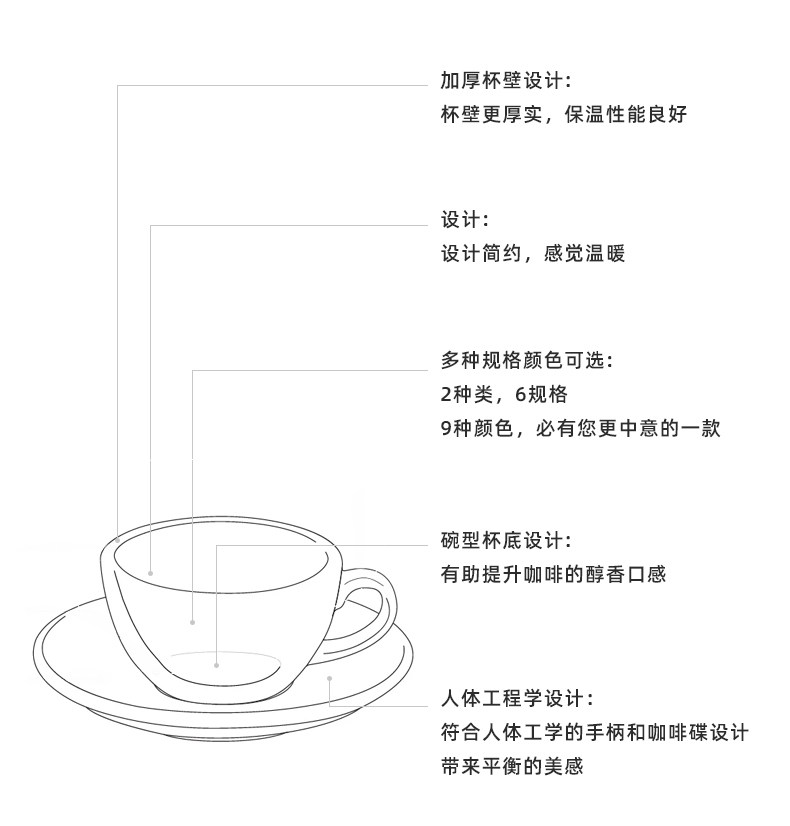 加厚杯壁设计：
杯壁更厚实，保温性能良好

设计：
设计简约，感觉温暖

多种规格颜色可选：
2种类，6规格
9种颜色，必有您更中意的一款

碗型杯底设计：
有助提升咖啡的醇香口感

人体工程学设计：
符合人体工学的手柄和咖啡碟设计
带来平衡的美感